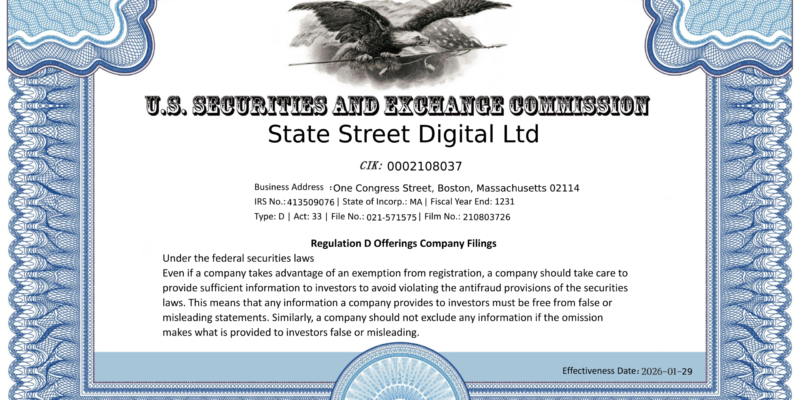 U.S. SECURITIES AND EXCHANGE COMMISSION
State Street Digital Ltd

CIK: 0002108037

Business Address :One Congress Street, Boston, Massachusetts 02114
IRS No.: 413509076 | State of Incorp.: MA | Fiscal Year End: 1231
Type: D | Act: 33 | File No.: 021-571575 | Film No.: 210803726

Regulation D Offerings Company Filings

Under the federal securities laws
Even if a company takes advantage of an exemption from registration, a company should take care to provide sufficient information to investors to avoid violating the antifraud provisions of the securities laws. This means that any information a company provides to investors must be free from false or misleading statements. Similarly, a company should not exclude any information if the omission makes what is provided to investors false or misleading.

Effectiveness Date: 2026-01-29